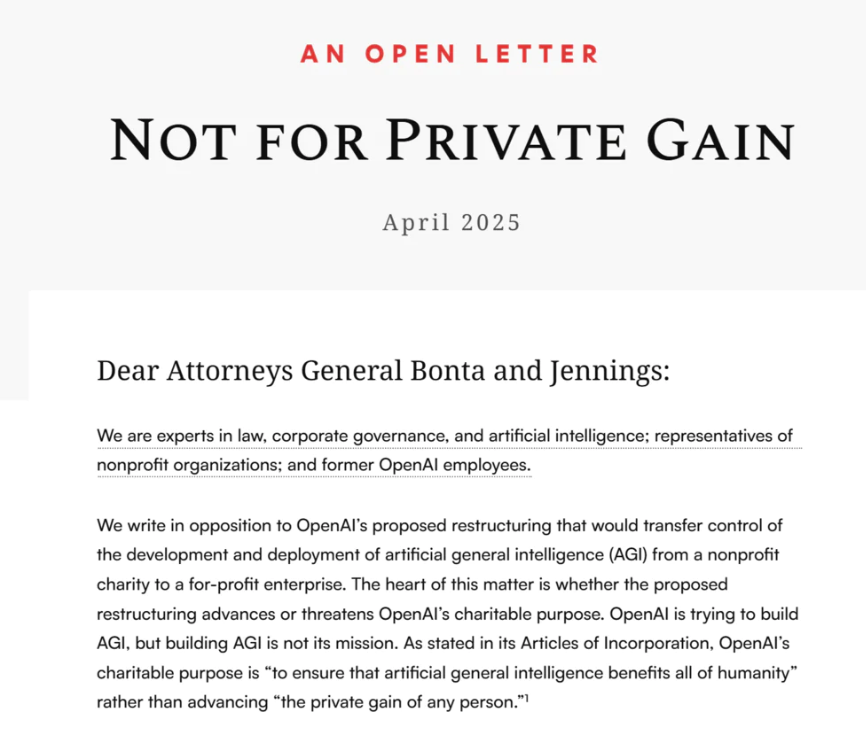 AN OPEN LETTER

NOT FOR PRIVATE GAIN

April 2025

Dear Attorneys General Bonta and Jennings:

We are experts in law, corporate governance, and artificial intelligence; representatives of nonprofit organizations; and former OpenAI employees.

We write in opposition to OpenAI's proposed restructuring that would transfer control of the development and deployment of artificial general intelligence (AGI) from a nonprofit charity to a for-profit enterprise. The heart of this matter is whether the proposed restructuring advances or threatens OpenAI's charitable purpose. OpenAI is trying to build AGI, but building AGI is not its mission. As stated in its Articles of Incorporation, OpenAI's charitable purpose is "to ensure that artificial general intelligence benefits all of humanity" rather than advancing "the private gain of any person."$^1$